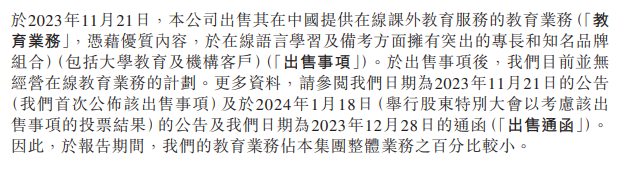 於2023年11月21日，本公司出售其在中國提供在線課外教育服務的教育業務（「教育業務」，憑藉優質內容，於在線語言學習及備考方面擁有突出的專長和知名品牌組合）（包括大學教育及機構客戶）（「出售事項」）。於出售事項後，我們目前並無經營在線教育業務的計劃。更多資料，請參閱我們日期為2023年11月21日的公告（我們首次公佈該出售事項）及於2024年1月18日（舉行股東特別大會以考慮該出售事項的投票結果）的公告及我們日期為2023年12月28日的通函（「出售通函」）。因此，於報告期間，我們的教育業務佔本集團整體業務之百分比較小。